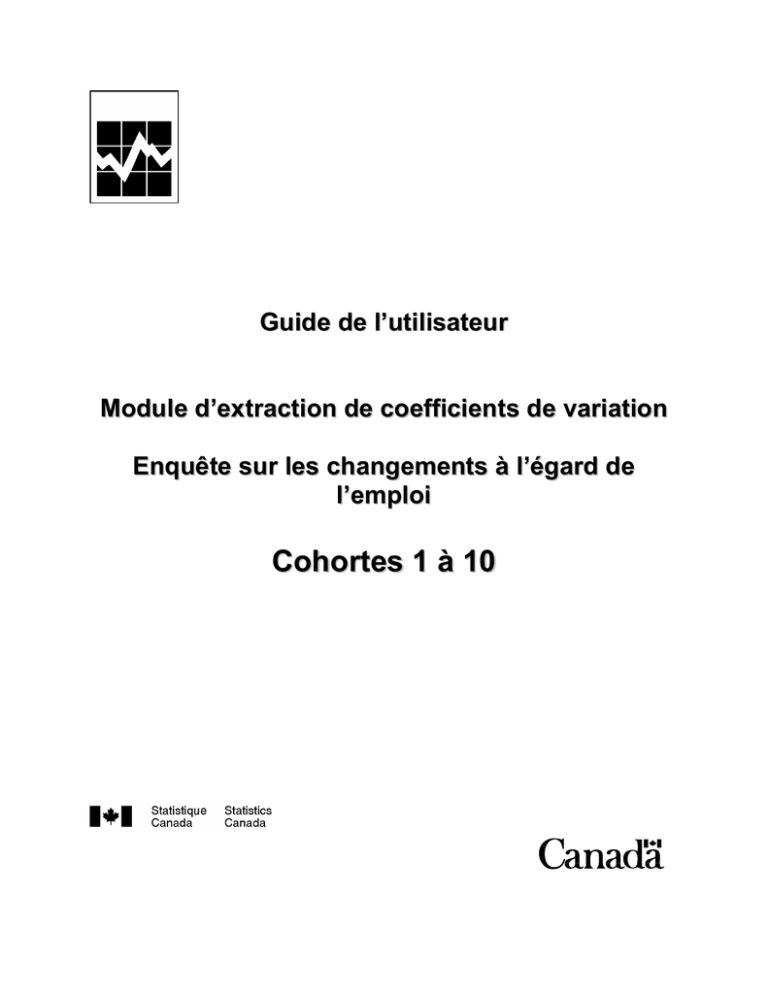 Guide de l’utilisateur

Module d’extraction de coefficients de variation

Enquête sur les changements à l’égard de l’emploi

Cohortes 1 à 10

Statistique Canada Statistics Canada

Canada